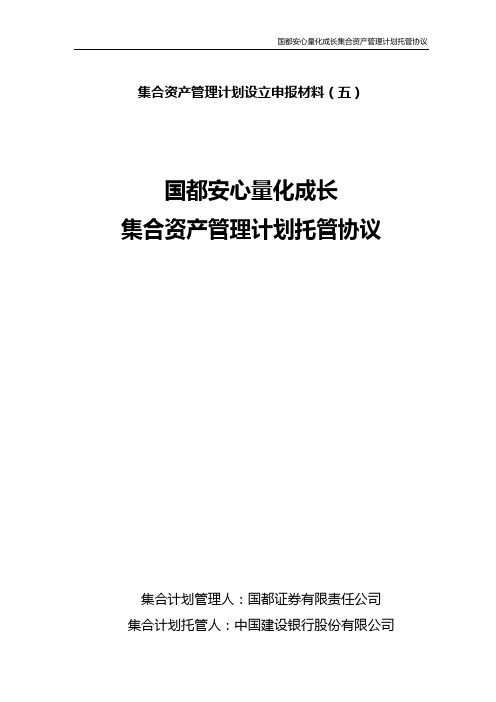 国都安心量化成长集合资产管理计划托管协议

集合资产管理计划设立申报材料（五）

国都安心量化成长
集合资产管理计划托管协议

集合计划管理人：国都证券有限责任公司
集合计划托管人：中国建设银行股份有限公司